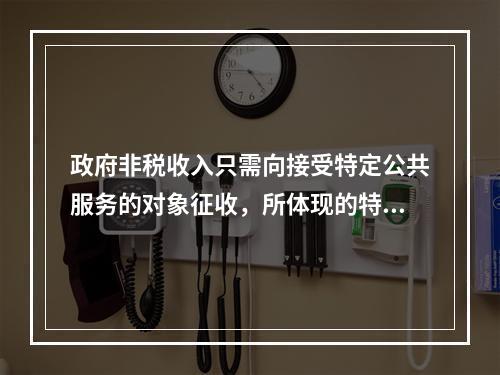 政府非税收入只需向接受特定公共服务的对象征收，所体现的特...